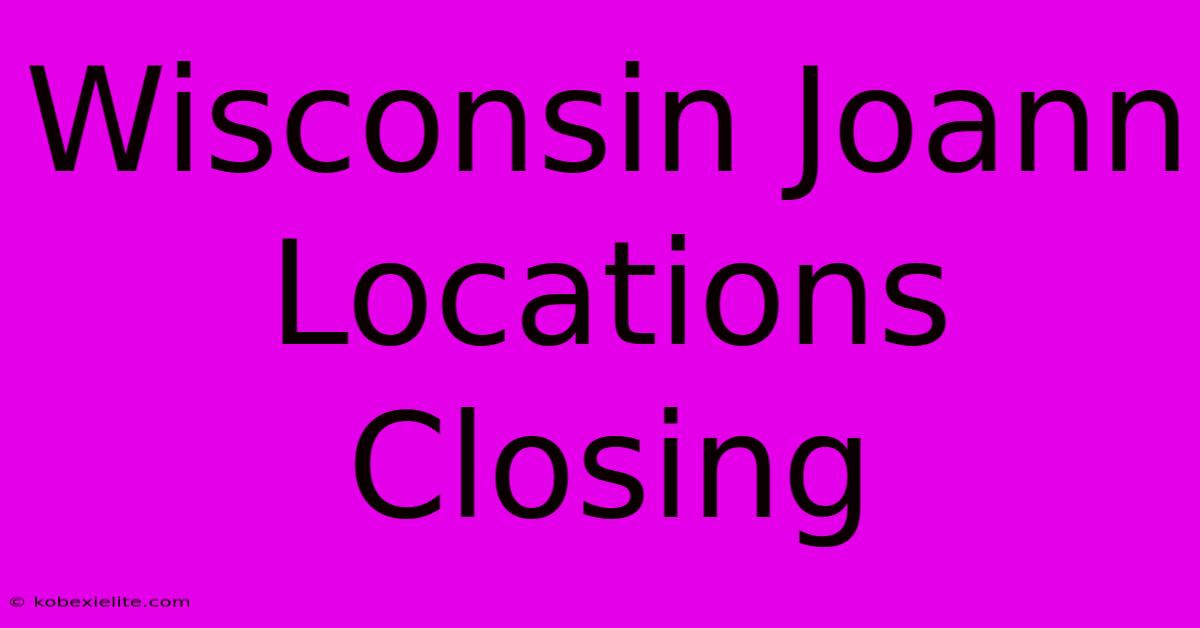 Wisconsin Joann Locations Closing

© kobexielite.com